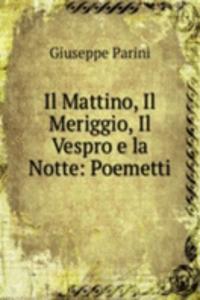 Giuseppe Parini

Il Mattino, Il Meriggio, Il Vespro e la Notte: Poemetti